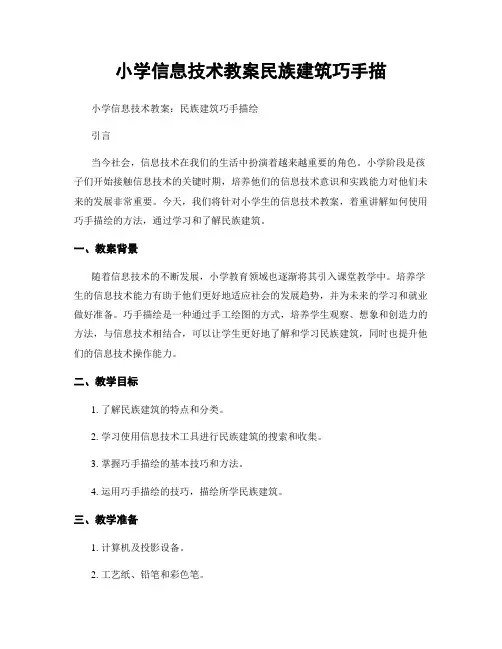 小学信息技术教案民族建筑巧手描

小学信息技术教案：民族建筑巧手描绘

引言

当今社会，信息技术在我们的生活中扮演着越来越重要的角色。小学阶段是孩子们开始接触信息技术的关键时期，培养他们的信息技术意识和实践能力对他们未来的发展非常重要。今天，我们将针对小学生的信息技术教案，着重讲解如何使用巧手描绘的方法，通过学习和了解民族建筑。

一、教案背景

随着信息技术的不断发展，小学教育领域也逐渐将其引入课堂教学中。培养学生的信息技术能力有助于他们更好地适应社会的发展趋势，并为未来的学习和就业做好准备。巧手描绘是一种通过手工绘图的方式，培养学生观察、想象和创造力的方法，与信息技术相结合，可以让学生更好地了解和学习民族建筑，同时也提升他们的信息技术操作能力。

二、教学目标

1. 了解民族建筑的特点和分类。

2. 学习使用信息技术工具进行民族建筑的搜索和收集。

3. 掌握巧手描绘的基本技巧和方法。

4. 运用巧手描绘的技巧，描绘所学民族建筑。

三、教学准备

1. 计算机及投影设备。

2. 工艺纸、铅笔和彩色笔。